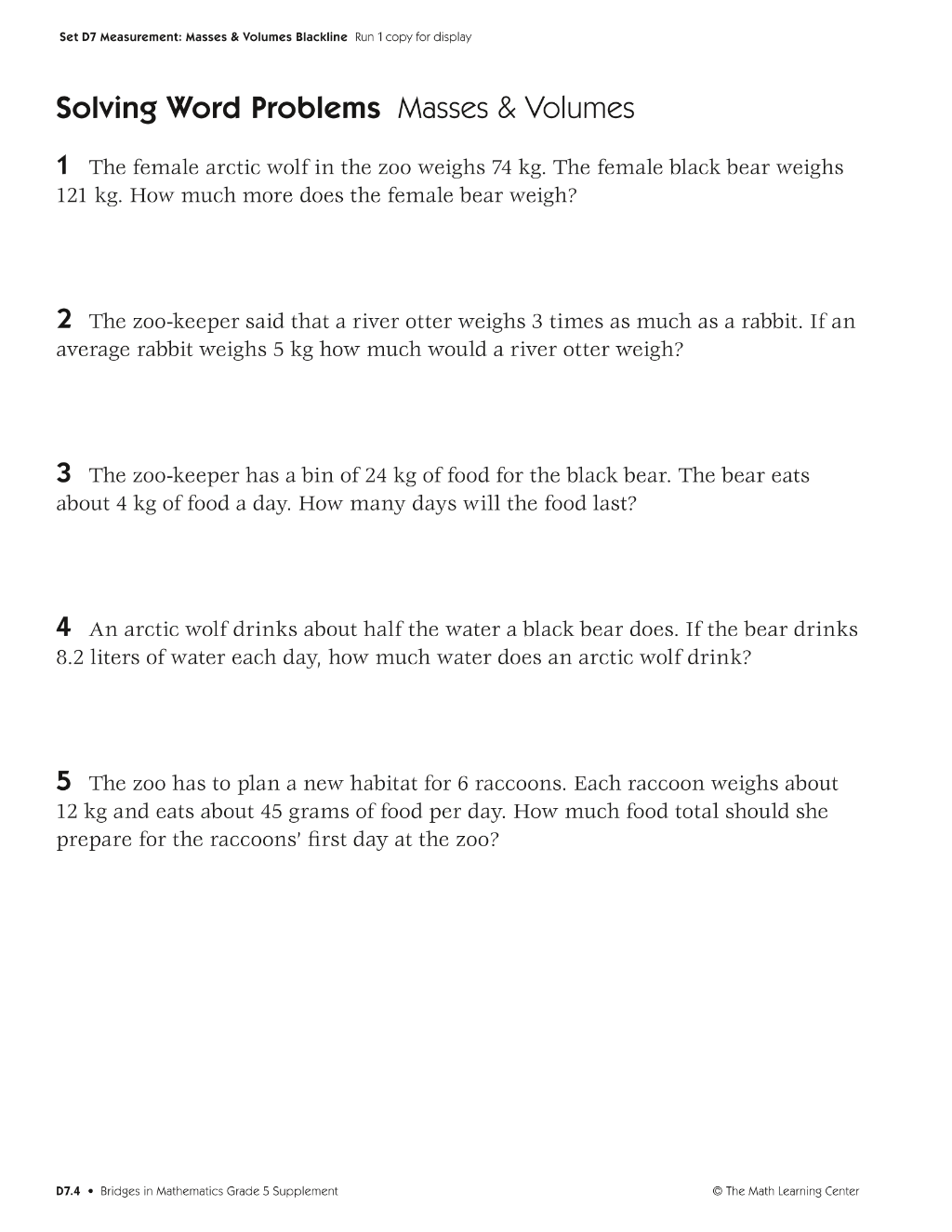 Set D7 Measurement: Masses & Volumes Blackline Run 1 copy for display

Solving Word Problems Masses & Volumes

1 The female arctic wolf in the zoo weighs 74 kg. The female black bear weighs 121 kg. How much more does the female bear weigh?

2 The zoo-keeper said that a river otter weighs 3 times as much as a rabbit. If an average rabbit weighs 5 kg how much would a river otter weigh?

3 The zoo-keeper has a bin of 24 kg of food for the black bear. The bear eats about 4 kg of food a day. How many days will the food last?

4 An arctic wolf drinks about half the water a black bear does. If the bear drinks 8.2 liters of water each day, how much water does an arctic wolf drink?

5 The zoo has to plan a new habitat for 6 raccoons. Each raccoon weighs about 12 kg and eats about 45 grams of food per day. How much food total should she prepare for the raccoons' first day at the zoo?

D7.4 • Bridges in Mathematics Grade 5 Supplement © The Math Learning Center